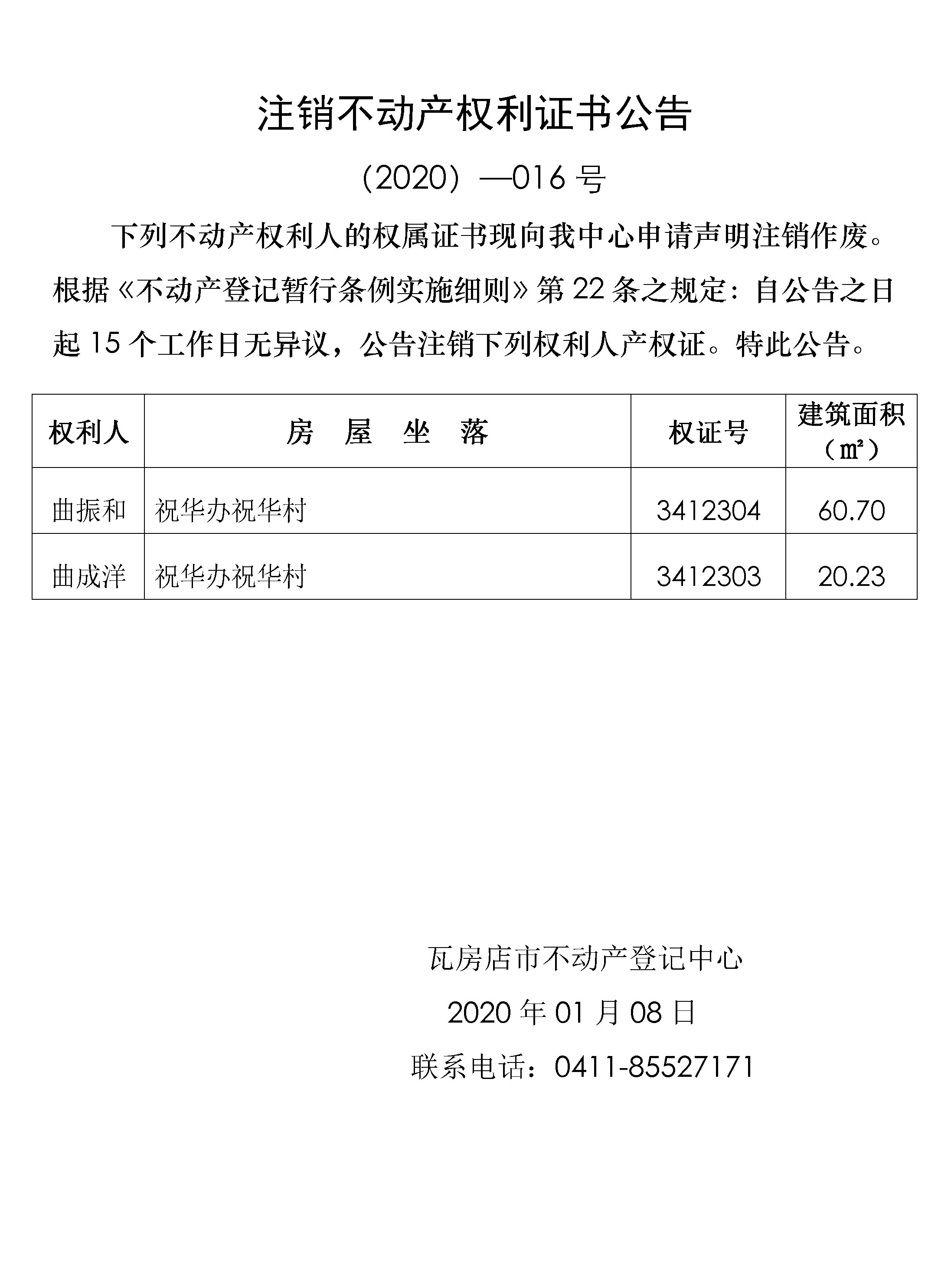 注销不动产权利证书公告

（2020）—016 号

下列不动产权利人的权属证书现向我中心申请声明注销作废。根据《不动产登记暂行条例实施细则》第 22 条之规定：自公告之日起 15 个工作日无异议，公告注销下列权利人产权证。特此公告。

| 权利人 | 房　屋　坐　落 | 权证号 | 建筑面积（㎡） |
|---|---|---|---|
| 曲振和 | 祝华办祝华村 | 3412304 | 60.70 |
| 曲成洋 | 祝华办祝华村 | 3412303 | 20.23 |

瓦房店市不动产登记中心

2020 年 01 月 08 日

联系电话：0411-85527171